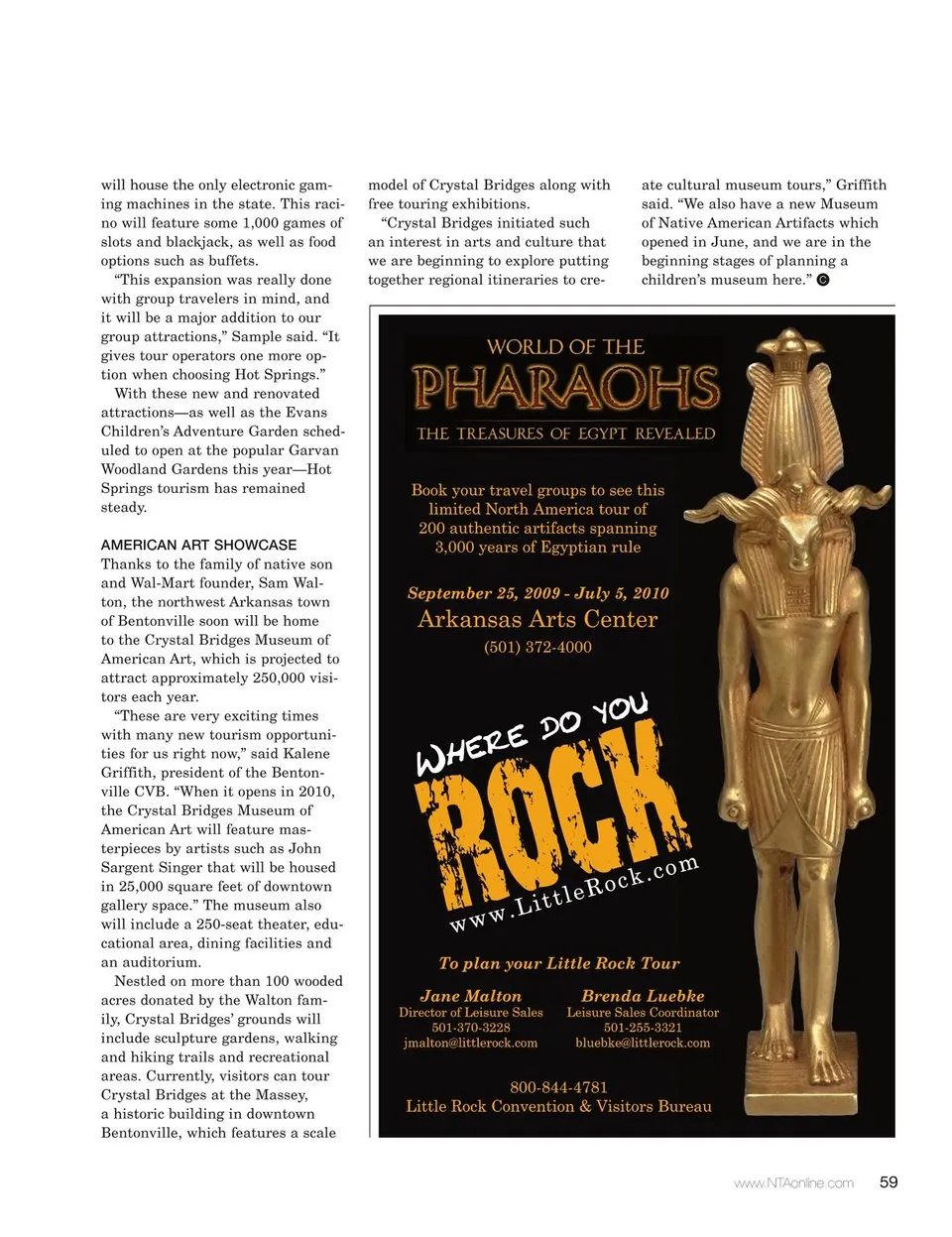 will house the only electronic gaming machines in the state. This racino will feature some 1,000 games of slots and blackjack, as well as food options such as buffets.

"This expansion was really done with group travelers in mind, and it will be a major addition to our group attractions," Sample said. "It gives tour operators one more option when choosing Hot Springs."

With these new and renovated attractions—as well as the Evans Children's Adventure Garden scheduled to open at the popular Garvan Woodland Gardens this year—Hot Springs tourism has remained steady.

AMERICAN ART SHOWCASE
Thanks to the family of native son and Wal-Mart founder, Sam Walton, the northwest Arkansas town of Bentonville soon will be home to the Crystal Bridges Museum of American Art, which is projected to attract approximately 250,000 visitors each year.

"These are very exciting times with many new tourism opportunities for us right now," said Kalene Griffith, president of the Bentonville CVB. "When it opens in 2010, the Crystal Bridges Museum of American Art will feature masterpieces by artists such as John Sargent Singer that will be housed in 25,000 square feet of downtown gallery space." The museum also will include a 250-seat theater, educational area, dining facilities and an auditorium.

Nestled on more than 100 wooded acres donated by the Walton family, Crystal Bridges' grounds will include sculpture gardens, walking and hiking trails and recreational areas. Currently, visitors can tour Crystal Bridges at the Massey, a historic building in downtown Bentonville, which features a scale model of Crystal Bridges along with free touring exhibitions.

"Crystal Bridges initiated such an interest in arts and culture that we are beginning to explore putting together regional itineraries to create cultural museum tours," Griffith said. "We also have a new Museum of Native American Artifacts which opened in June, and we are in the beginning stages of planning a children's museum here."

WORLD OF THE
PHARAOHS
THE TREASURES OF EGYPT REVEALED

Book your travel groups to see this limited North America tour of 200 authentic artifacts spanning 3,000 years of Egyptian rule

September 25, 2009 - July 5, 2010
Arkansas Arts Center
(501) 372-4000

WHERE DO YOU
ROCK
www.LittleRock.com

To plan your Little Rock Tour

Jane Malton
Director of Leisure Sales
501-370-3228
jmalton@littlerock.com

Brenda Luebke
Leisure Sales Coordinator
501-255-3321
bluebke@littlerock.com

800-844-4781
Little Rock Convention & Visitors Bureau

www.NTAonline.com 59